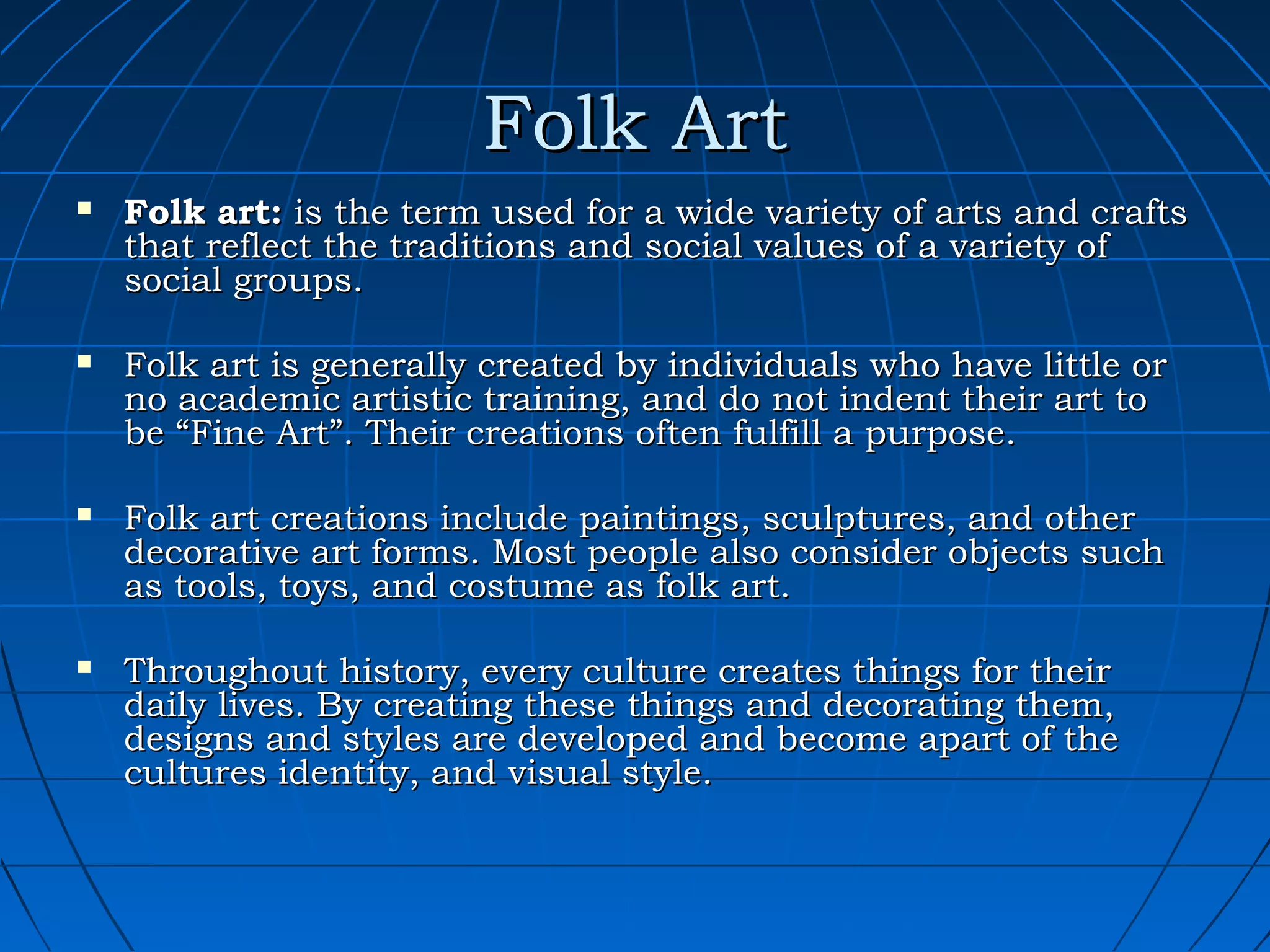 Folk Art

• Folk art: is the term used for a wide variety of arts and crafts that reflect the traditions and social values of a variety of social groups.

• Folk art is generally created by individuals who have little or no academic artistic training, and do not indent their art to be "Fine Art". Their creations often fulfill a purpose.

• Folk art creations include paintings, sculptures, and other decorative art forms. Most people also consider objects such as tools, toys, and costume as folk art.

• Throughout history, every culture creates things for their daily lives. By creating these things and decorating them, designs and styles are developed and become apart of the cultures identity, and visual style.